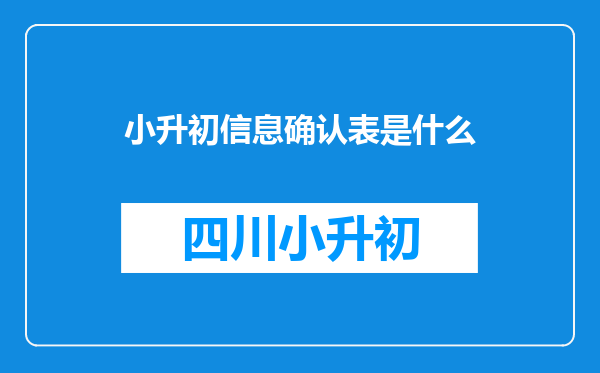 小升初信息确认表是什么

四川小升初